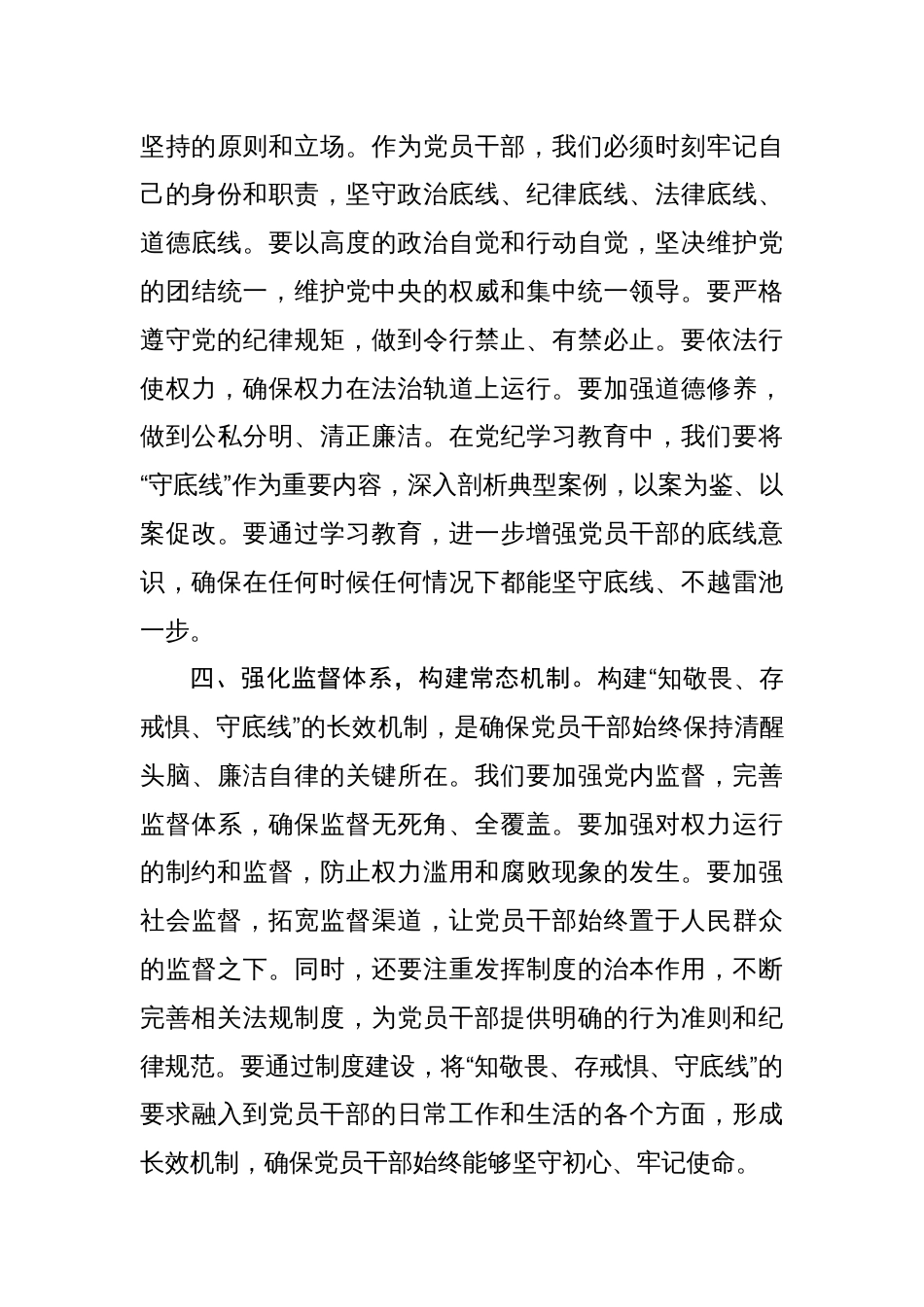 坚持的原则和立场。作为党员干部，我们必须时刻牢记自己的身份和职责，坚守政治底线、纪律底线、法律底线、道德底线。要以高度的政治自觉和行动自觉，坚决维护党的团结统一，维护党中央的权威和集中统一领导。要严格遵守党的纪律规矩，做到令行禁止、有禁必止。要依法行使权力，确保权力在法治轨道上运行。要加强道德修养，做到公私分明、清正廉洁。在党纪学习教育中，我们要将“守底线”作为重要内容，深入剖析典型案例，以案为鉴、以案促改。要通过学习教育，进一步增强党员干部的底线意识，确保在任何时候任何情况下都能坚守底线、不越雷池一步。

四、强化监督体系，构建常态机制。构建“知敬畏、存戒惧、守底线”的长效机制，是确保党员干部始终保持清醒头脑、廉洁自律的关键所在。我们要加强党内监督，完善监督体系，确保监督无死角、全覆盖。要加强对权力运行的制约和监督，防止权力滥用和腐败现象的发生。要加强社会监督，拓宽监督渠道，让党员干部始终置于人民群众的监督之下。同时，还要注重发挥制度的治本作用，不断完善相关法规制度，为党员干部提供明确的行为准则和纪律规范。要通过制度建设，将“知敬畏、存戒惧、守底线”的要求融入到党员干部的日常工作和生活的各个方面，形成长效机制，确保党员干部始终能够坚守初心、牢记使命。